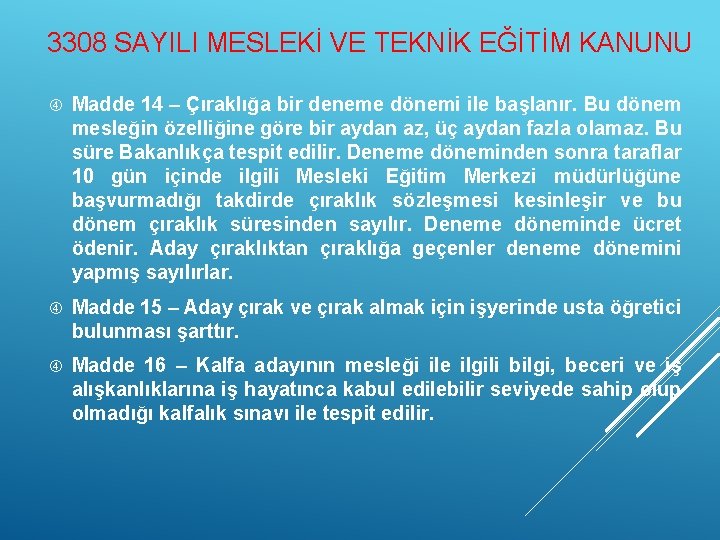 3308 SAYILI MESLEKİ VE TEKNİK EĞİTİM KANUNU

④ Madde 14 – Çıraklığa bir deneme dönemi ile başlanır. Bu dönem mesleğin özelliğine göre bir aydan az, üç aydan fazla olamaz. Bu süre Bakanlıkça tespit edilir. Deneme döneminden sonra taraflar 10 gün içinde ilgili Mesleki Eğitim Merkezi müdürlüğüne başvurmadığı takdirde çıraklık sözleşmesi kesinleşir ve bu dönem çıraklık süresinden sayılır. Deneme döneminde ücret ödenir. Aday çıraklıktan çıraklığa geçenler deneme dönemini yapmış sayılırlar.

④ Madde 15 – Aday çırak ve çırak almak için işyerinde usta öğretici bulunması şarttır.

④ Madde 16 – Kalfa adayının mesleği ile ilgili bilgi, beceri ve iş alışkanlıklarına iş hayatınca kabul edilebilir seviyede sahip olup olmadığı kalfalık sınavı ile tespit edilir.